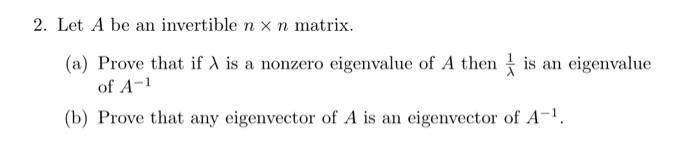 2. Let $A$ be an invertible $n \times n$ matrix.

(a) Prove that if $\lambda$ is a nonzero eigenvalue of $A$ then $\frac{1}{\lambda}$ is an eigenvalue of $A^{-1}$

(b) Prove that any eigenvector of $A$ is an eigenvector of $A^{-1}$.